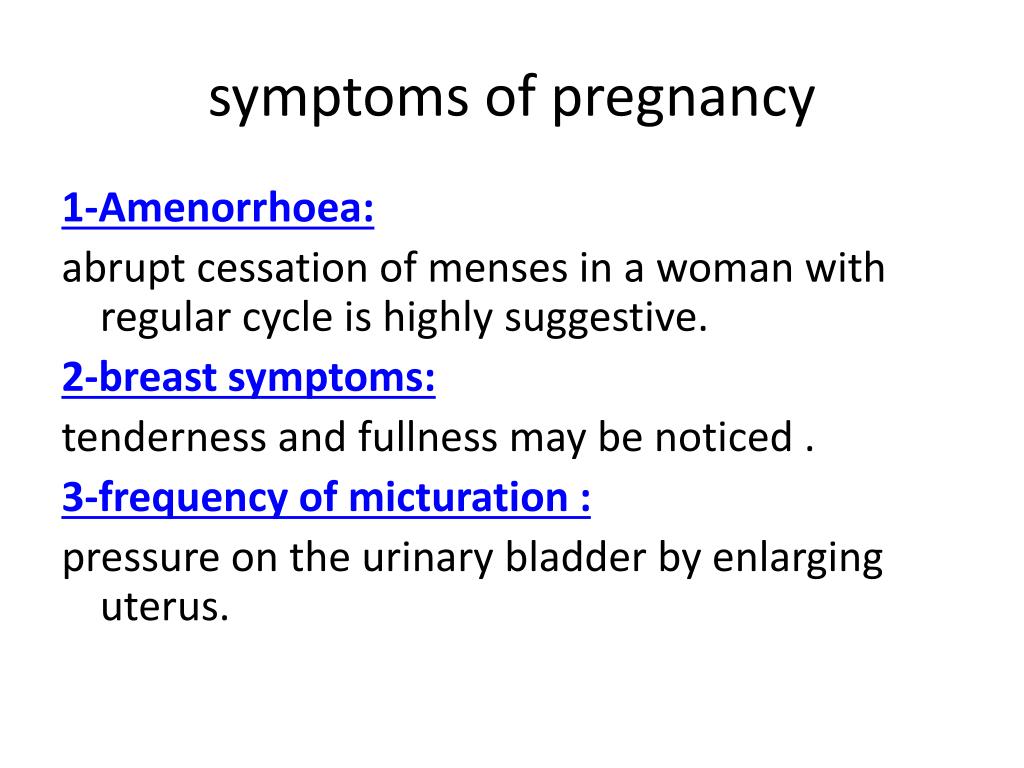 symptoms of pregnancy

1-Amenorrhoea:

abrupt cessation of menses in a woman with regular cycle is highly suggestive.

2-breast symptoms:

tenderness and fullness may be noticed .

3-frequency of micturation :

pressure on the urinary bladder by enlarging uterus.